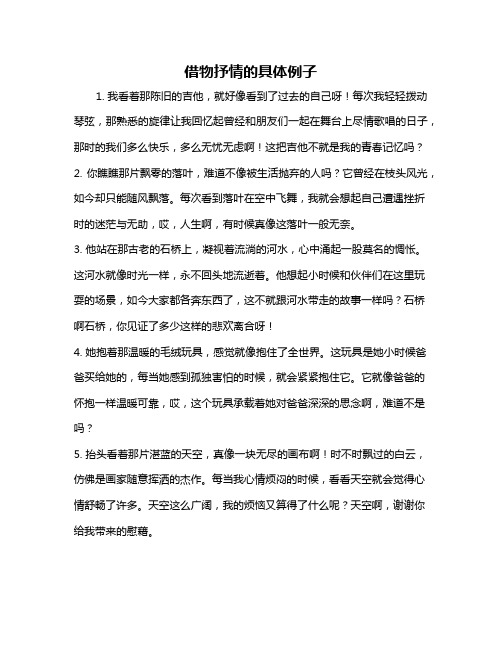 借物抒情的具体例子

1. 我看着那陈旧的吉他，就好像看到了过去的自己呀！每次我轻轻拨动琴弦，那熟悉的旋律让我回忆起曾经和朋友们一起在舞台上尽情歌唱的日子，那时的我们多么快乐，多么无忧无虑啊！这把吉他不就是我的青春记忆吗？

2. 你瞧瞧那片飘零的落叶，难道不像被生活抛弃的人吗？它曾经在枝头风光，如今却只能随风飘落。每次看到落叶在空中飞舞，我就会想起自己遭遇挫折时的迷茫与无助，哎，人生啊，有时候真像这落叶一般无奈。

3. 他站在那古老的石桥上，凝视着流淌的河水，心中涌起一股莫名的惆怅。这河水就像时光一样，永不回头地流逝着。他想起小时候和伙伴们在这里玩耍的场景，如今大家都各奔东西了，这不就跟河水带走的故事一样吗？石桥啊石桥，你见证了多少这样的悲欢离合呀！

4. 她抱着那温暖的毛绒玩具，感觉就像抱住了全世界。这玩具是她小时候爸爸买给她的，每当她感到孤独害怕的时候，就会紧紧抱住它。它就像爸爸的怀抱一样温暖可靠，哎，这个玩具承载着她对爸爸深深的思念啊，难道不是吗？

5. 抬头看着那片湛蓝的天空，真像一块无尽的画布啊！时不时飘过的白云，仿佛是画家随意挥洒的杰作。每当我心情烦闷的时候，看看天空就会觉得心情舒畅了许多。天空这么广阔，我的烦恼又算得了什么呢？天空啊，谢谢你给我带来的慰藉。